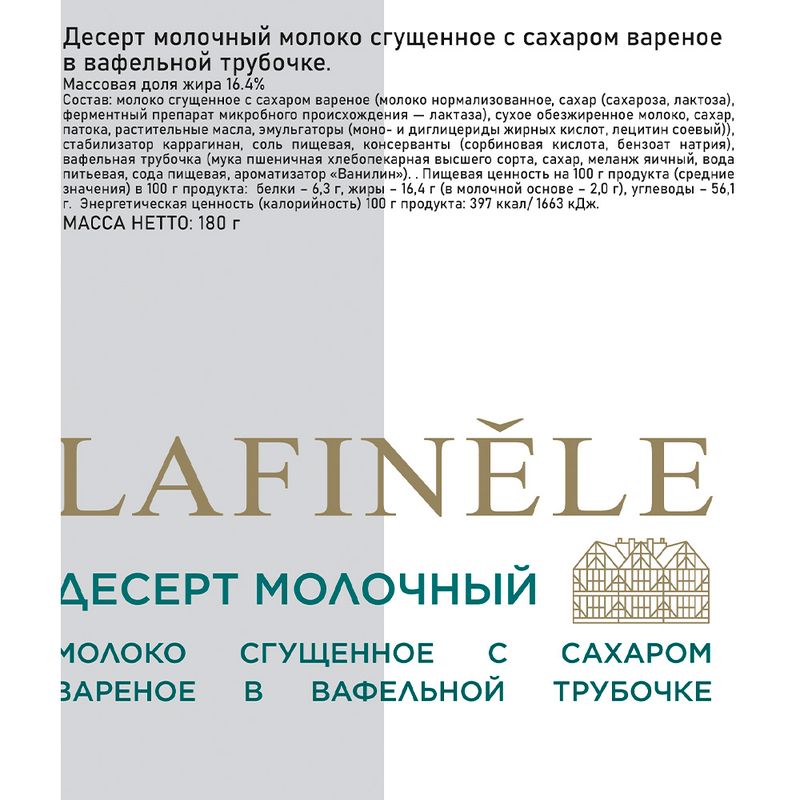 Десерт молочный молоко сгущенное с сахаром вареное в вафельной трубочке.
Массовая доля жира 16.4%
Состав: молоко сгущенное с сахаром вареное (молоко нормализованное, сахар (сахароза, лактоза), ферментный препарат микробного происхождения — лактаза), сухое обезжиренное молоко, сахар, патока, растительные масла, эмульгаторы (моно- и диглицериды жирных кислот, лецитин соевый)), стабилизатор каррагинан, соль пищевая, консерванты (сорбиновая кислота, бензоат натрия), вафельная трубочка (мука пшеничная хлебопекарная высшего сорта, сахар, меланж яичный, вода питьевая, сода пищевая, ароматизатор «Ванилин»). . Пищевая ценность на 100 г продукта (средние значения) в 100 г продукта: белки – 6,3 г, жиры – 16,4 г (в молочной основе – 2,0 г), углеводы – 56,1 г. Энергетическая ценность (калорийность) 100 г продукта: 397 ккал/ 1663 кДж.
МАССА НЕТТО: 180 г

LAFINĚLE

ДЕСЕРТ МОЛОЧНЫЙ

МОЛОКО СГУЩЕННОЕ С САХАРОМ ВАРЕНОЕ В ВАФЕЛЬНОЙ ТРУБОЧКЕ